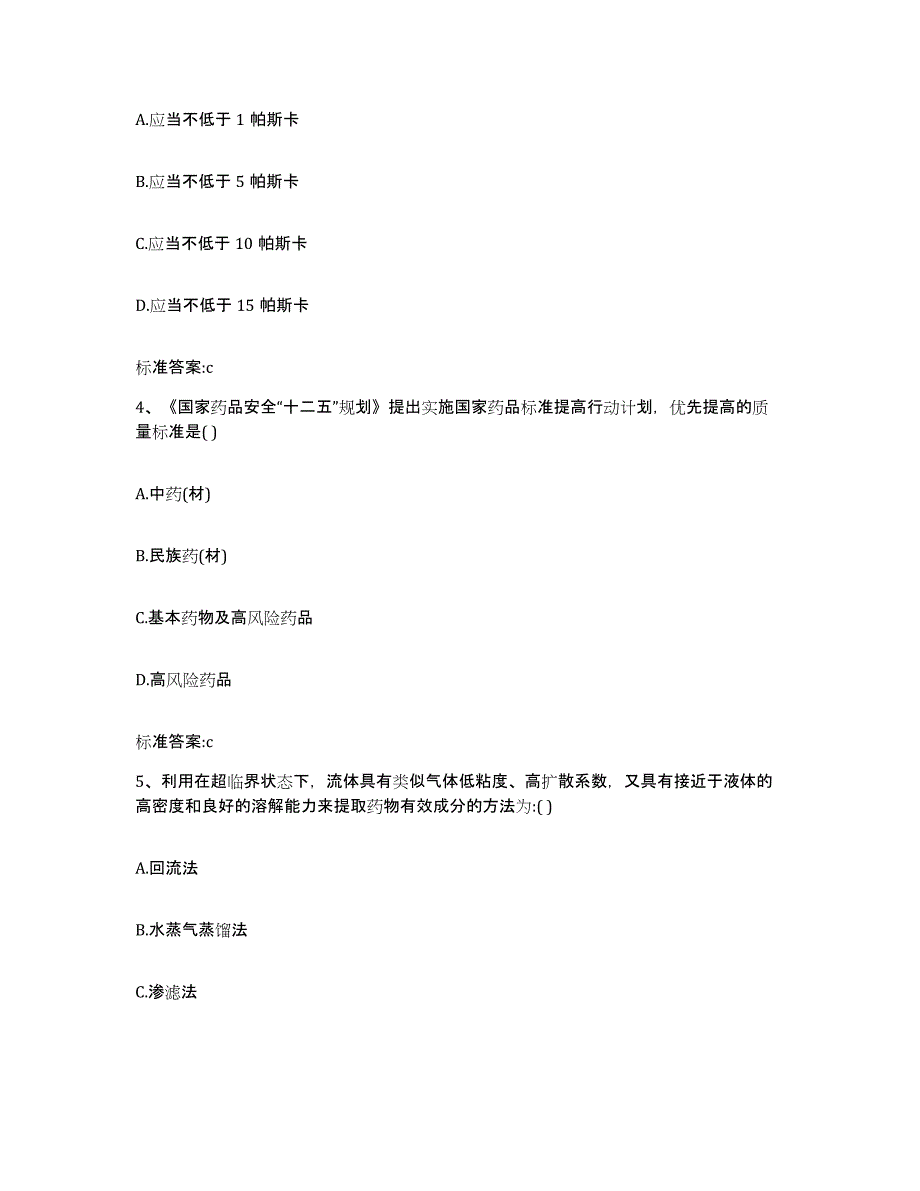 A.应当不低于 1 帕斯卡

B.应当不低于 5 帕斯卡

C.应当不低于 10 帕斯卡

D.应当不低于 15 帕斯卡

标准答案:c

4、《国家药品安全“十二五”规划》提出实施国家药品标准提高行动计划，优先提高的质量标准是( )

A.中药(材)

B.民族药(材)

C.基本药物及高风险药品

D.高风险药品

标准答案:c

5、利用在超临界状态下，流体具有类似气体低粘度、高扩散系数，又具有接近于液体的高密度和良好的溶解能力来提取药物有效成分的方法为:( )

A.回流法

B.水蒸气蒸馏法

C.渗滤法